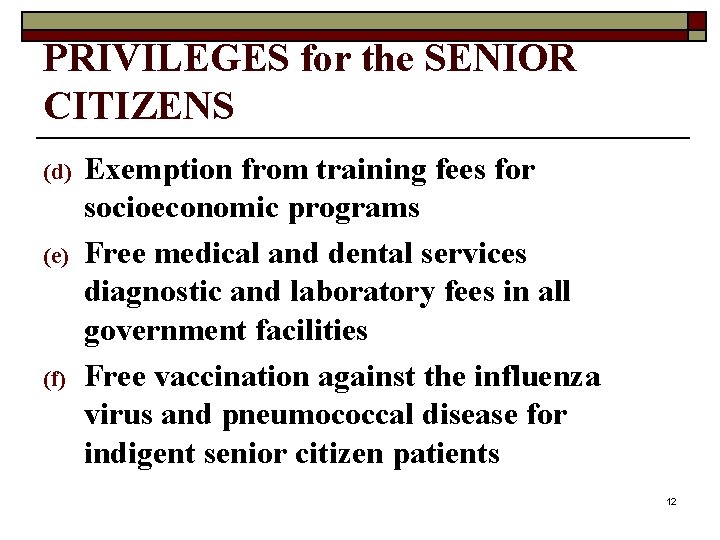 PRIVILEGES for the SENIOR CITIZENS

(d) Exemption from training fees for socioeconomic programs

(e) Free medical and dental services diagnostic and laboratory fees in all government facilities

(f) Free vaccination against the influenza virus and pneumococcal disease for indigent senior citizen patients

12